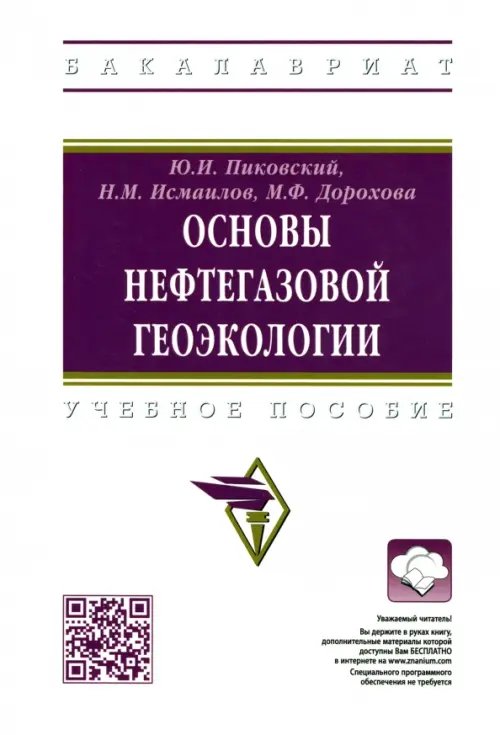 БАКАЛАВРИАТ

Ю.И. Пиковский,
Н.М. Исмаилов, М.Ф. Дорохова
ОСНОВЫ НЕФТЕГАЗОВОЙ ГЕОЭКОЛОГИИ

УЧЕБНОЕ ПОСОБИЕ

Уважаемый читатель!
Вы держите в руках книгу, дополнительные материалы которой доступны Вам БЕСПЛАТНО в интернете на www.znanium.com
Специального программного обеспечения не требуется